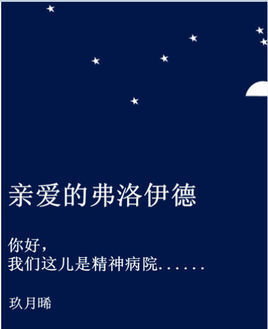 亲爱的弗洛伊德

你好，
我们这儿是精神病院……

玖月晞